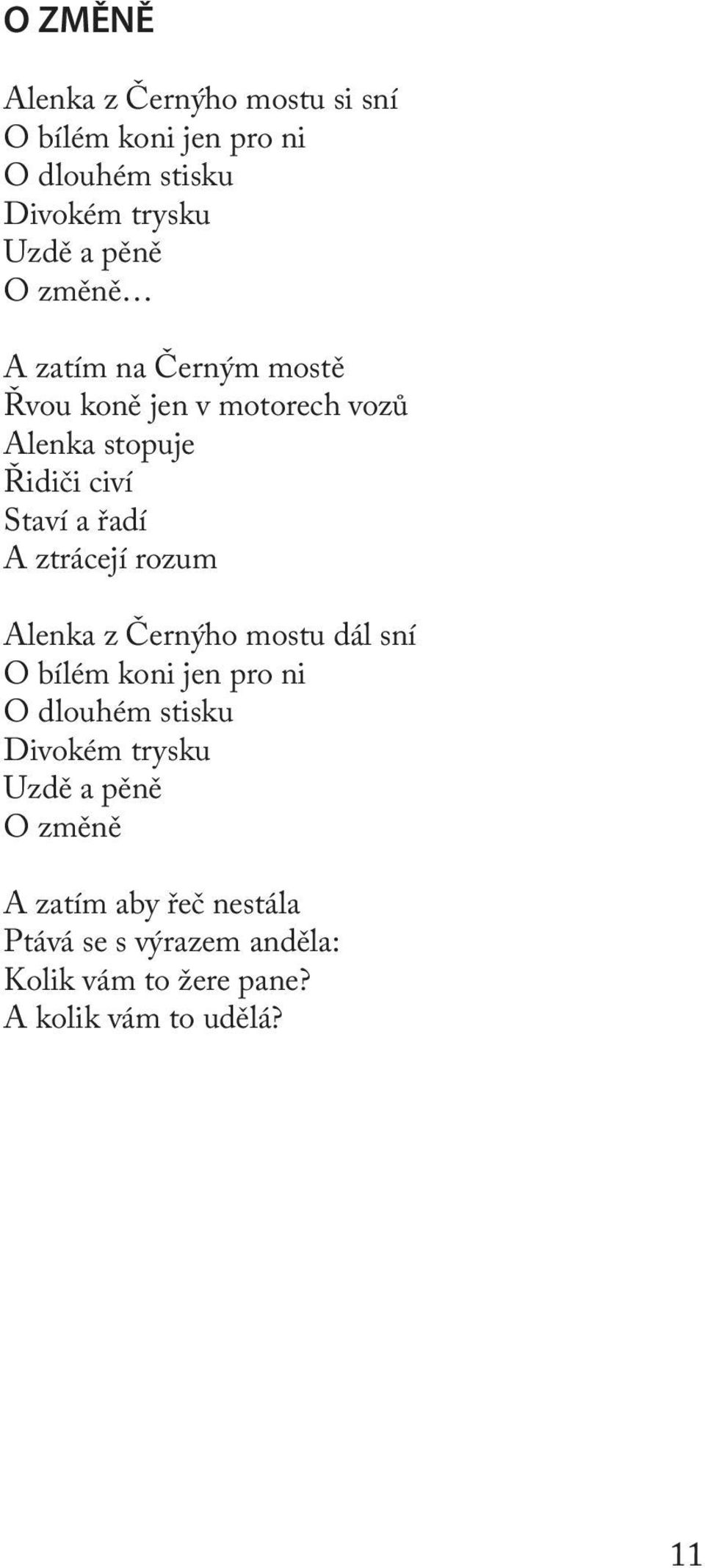 O ZMĚNĚ

Alenka z Černýho mostu si sní
O bílém koni jen pro ni
O dlouhém stisku
Divokém trysku
Uzdě a pěně
O změně…

A zatím na Černým mostě
Řvou koně jen v motorech vozů
Alenka stopuje
Řidiči civí
Staví a řadí
A ztrácejí rozum

Alenka z Černýho mostu dál sní
O bílém koni jen pro ni
O dlouhém stisku
Divokém trysku
Uzdě a pěně
O změně

A zatím aby řeč nestála
Ptává se s výrazem anděla:
Kolik vám to žere pane?
A kolik vám to udělá?

11